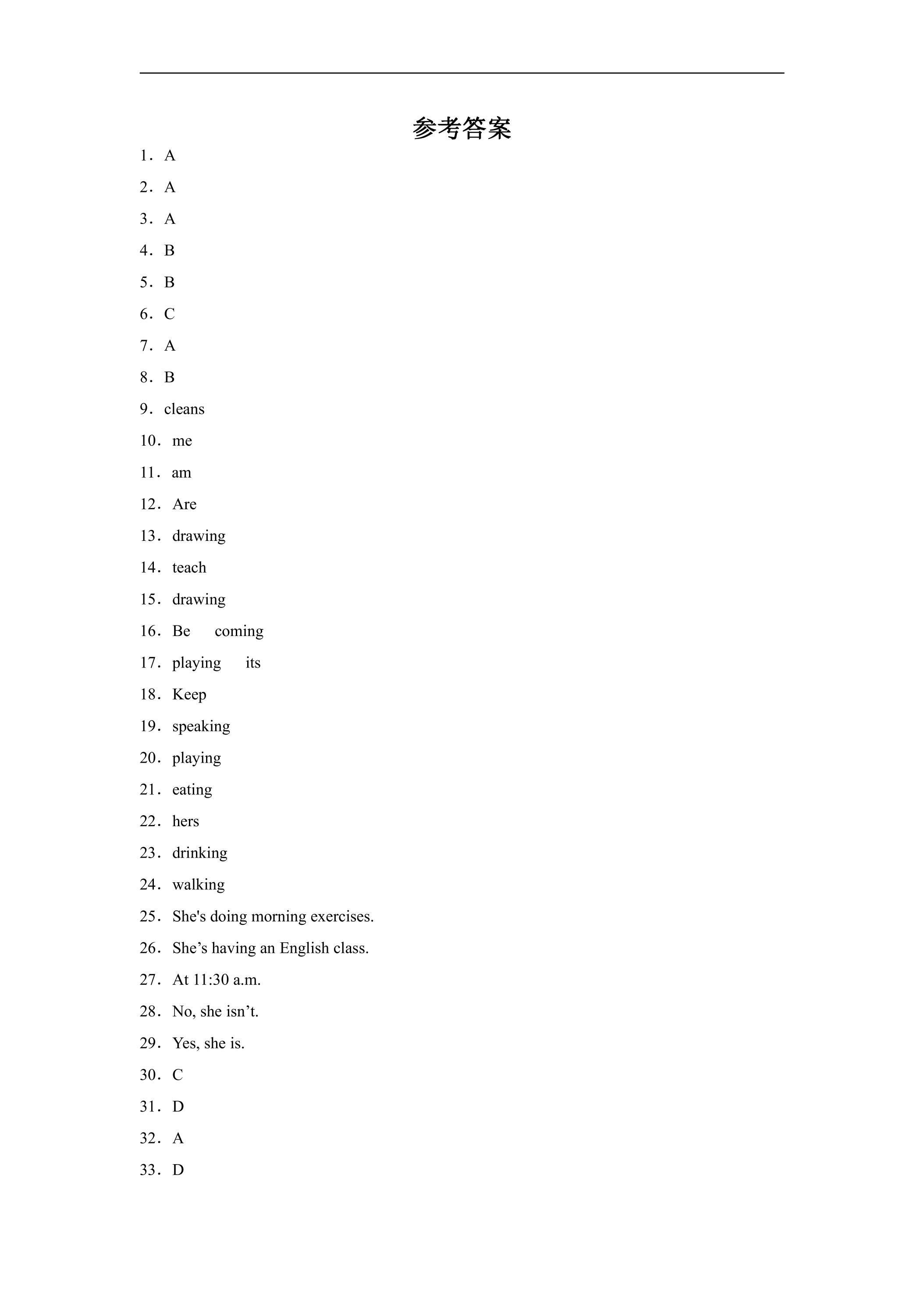 参考答案

1．A

2．A

3．A

4．B

5．B

6．C

7．A

8．B

9．cleans

10．me

11．am

12．Are

13．drawing

14．teach

15．drawing

16．Be coming

17．playing its

18．Keep

19．speaking

20．playing

21．eating

22．hers

23．drinking

24．walking

25．She's doing morning exercises.

26．She's having an English class.

27．At 11:30 a.m.

28．No, she isn't.

29．Yes, she is.

30．C

31．D

32．A

33．D